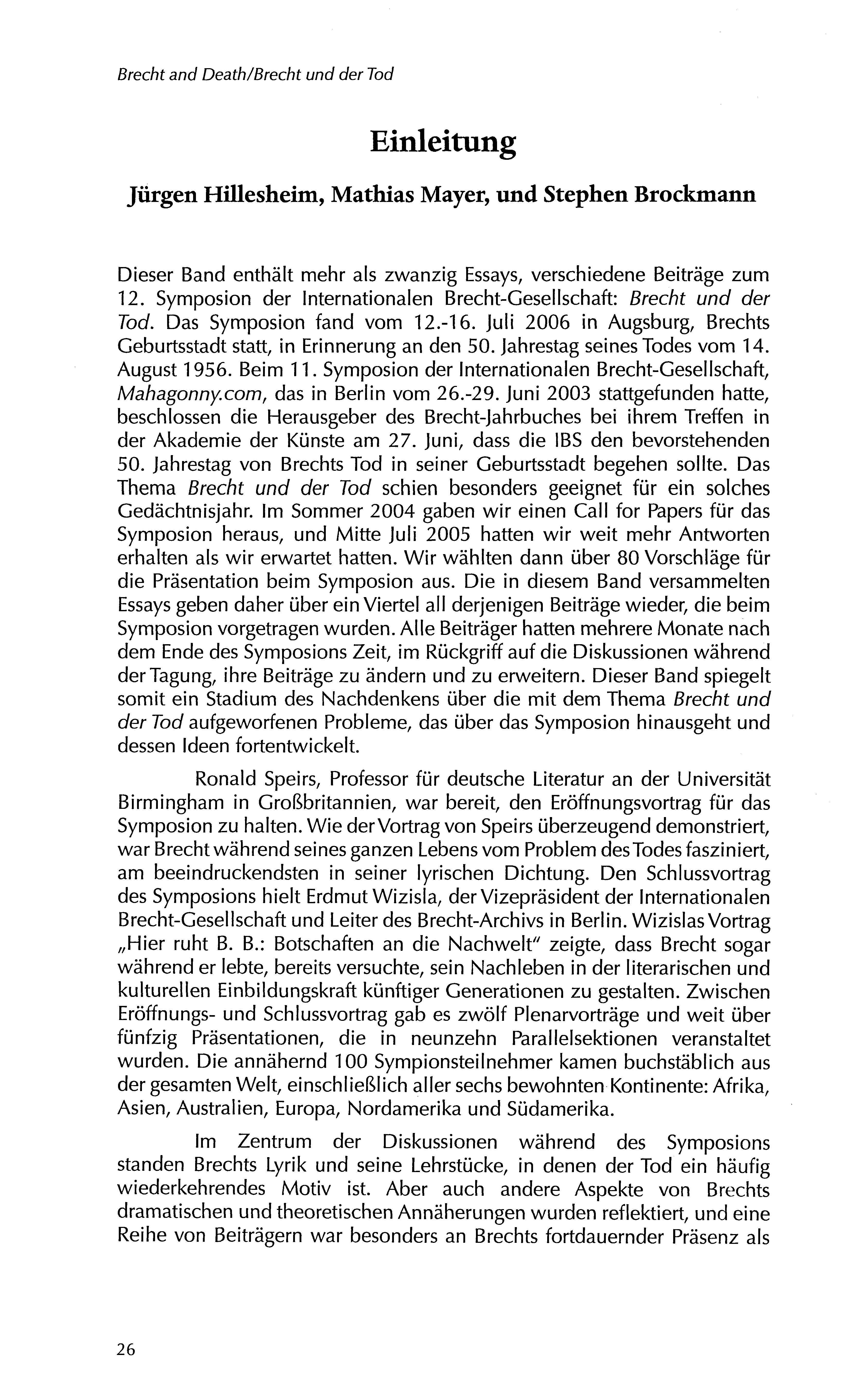 Brecht and Death/Brecht und der Tod

Einleitung

Jürgen Hillesheim, Mathias Mayer, und Stephen Brockmann

Dieser Band enthält mehr als zwanzig Essays, verschiedene Beiträge zum 12. Symposion der Internationalen Brecht-Gesellschaft: Brecht und der Tod. Das Symposion fand vom 12.-16. Juli 2006 in Augsburg, Brechts Geburtsstadt statt, in Erinnerung an den 50. Jahrestag seines Todes vom 14. August 1956. Beim 11. Symposion der Internationalen Brecht-Gesellschaft, Mahagonny.com, das in Berlin vom 26.-29. Juni 2003 stattgefunden hatte, beschlossen die Herausgeber des Brecht-Jahrbuches bei ihrem Treffen in der Akademie der Künste am 27. Juni, dass die IBS den bevorstehenden 50. Jahrestag von Brechts Tod in seiner Geburtsstadt begehen sollte. Das Thema Brecht und der Tod schien besonders geeignet für ein solches Gedächtnisjahr. Im Sommer 2004 gaben wir einen Call for Papers für das Symposion heraus, und Mitte Juli 2005 hatten wir weit mehr Antworten erhalten als wir erwartet hatten. Wir wählten dann über 80 Vorschläge für die Präsentation beim Symposion aus. Die in diesem Band versammelten Essays geben daher über ein Viertel all derjenigen Beiträge wieder, die beim Symposion vorgetragen wurden. Alle Beiträger hatten mehrere Monate nach dem Ende des Symposions Zeit, im Rückgriff auf die Diskussionen während der Tagung, ihre Beiträge zu ändern und zu erweitern. Dieser Band spiegelt somit ein Stadium des Nachdenkens über die mit dem Thema Brecht und der Tod aufgeworfenen Probleme, das über das Symposion hinausgeht und dessen Ideen fortentwickelt.

Ronald Speirs, Professor für deutsche Literatur an der Universität Birmingham in Großbritannien, war bereit, den Eröffnungsvortrag für das Symposion zu halten. Wie der Vortrag von Speirs überzeugend demonstriert, war Brecht während seines ganzen Lebens vom Problem des Todes fasziniert, am beeindruckendsten in seiner lyrischen Dichtung. Den Schlussvortrag des Symposions hielt Erdmut Wizisla, der Vizepräsident der Internationalen Brecht-Gesellschaft und Leiter des Brecht-Archivs in Berlin. Wizislas Vortrag „Hier ruht B. B.: Botschaften an die Nachwelt" zeigte, dass Brecht sogar während er lebte, bereits versuchte, sein Nachleben in der literarischen und kulturellen Einbildungskraft künftiger Generationen zu gestalten. Zwischen Eröffnungs- und Schlussvortrag gab es zwölf Plenarvorträge und weit über fünfzig Präsentationen, die in neunzehn Parallelsektionen veranstaltet wurden. Die annähernd 100 Sympionsteilnehmer kamen buchstäblich aus der gesamten Welt, einschließlich aller sechs bewohnten Kontinente: Afrika, Asien, Australien, Europa, Nordamerika und Südamerika.

Im Zentrum der Diskussionen während des Symposions standen Brechts Lyrik und seine Lehrstücke, in denen der Tod ein häufig wiederkehrendes Motiv ist. Aber auch andere Aspekte von Brechts dramatischen und theoretischen Annäherungen wurden reflektiert, und eine Reihe von Beiträgern war besonders an Brechts fortdauernder Präsenz als

26